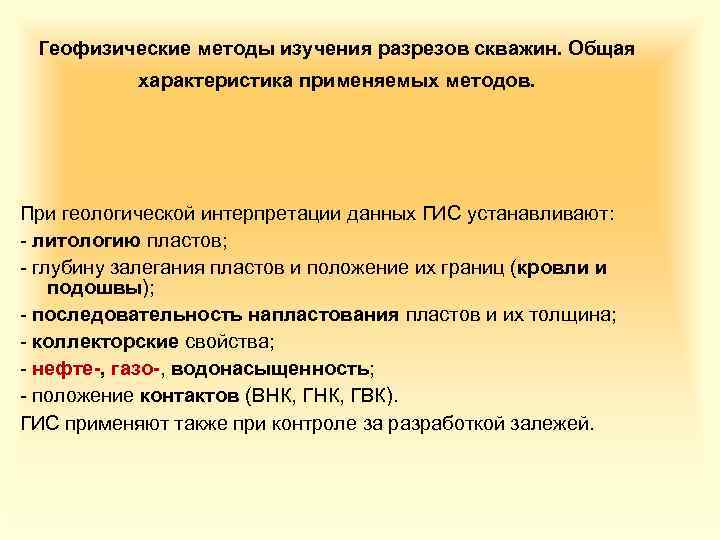 Геофизические методы изучения разрезов скважин. Общая характеристика применяемых методов.

При геологической интерпретации данных ГИС устанавливают:
- литологию пластов;
- глубину залегания пластов и положение их границ (кровли и подошвы);
- последовательность напластования пластов и их толщина;
- коллекторские свойства;
- нефте-, газо-, водонасыщенность;
- положение контактов (ВНК, ГНК, ГВК).
ГИС применяют также при контроле за разработкой залежей.